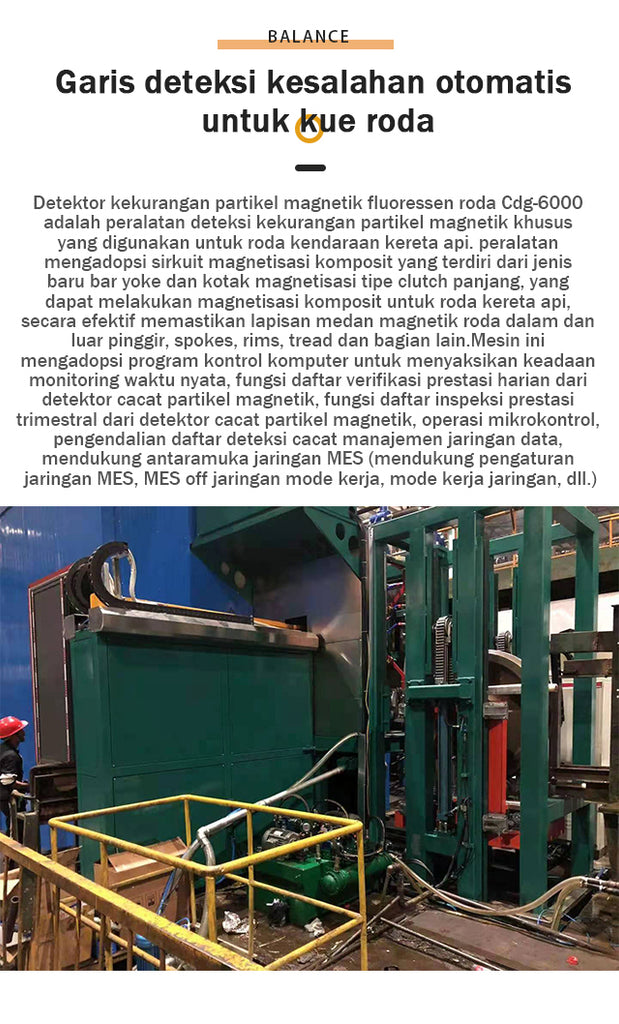 BALANCE

Garis deteksi kesalahan otomatis untuk kue roda

Detektor kekurangan partikel magnetik fluoressen roda Cdg-6000 adalah peralatan deteksi kekurangan partikel magnetik khusus yang digunakan untuk roda kendaraan kereta api. peralatan mengadopsi sirkuit magnetisasi komposit yang terdiri dari jenis baru bar yoke dan kotak magnetisasi tipe clutch panjang, yang dapat melakukan magnetisasi komposit untuk roda kereta api, secara efektif memastikan lapisan medan magnetik roda dalam dan luar pinggir, spokes, rims, tread dan bagian lain.Mesin ini mengadopsi program kontrol komputer untuk menyaksikan keadaan monitoring waktu nyata, fungsi daftar verifikasi prestasi harian dari detektor cacat partikel magnetik, fungsi daftar inspeksi prestasi trimestral dari detektor cacat partikel magnetik, operasi mikrokontrol, pengendalian daftar deteksi cacat manajemen jaringan data, mendukung antaramuka jaringan MES (mendukung pengaturan jaringan MES, MES off jaringan mode kerja, mode kerja jaringan, dll.)